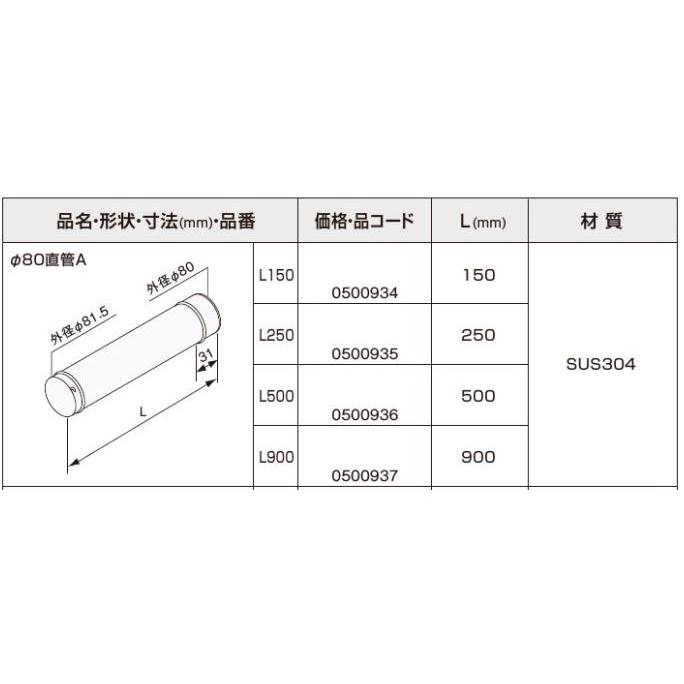 | 品名・形状・寸法(mm)・品番 | | 価格・品コード | L(mm) | 材 質 |
|---|---|---|---|---|
| φ80直管A 外径φ80 外径φ81.5 31 L | L150 | 0500934 | 150 | SUS304 |
| | L250 | 0500935 | 250 | |
| | L500 | 0500936 | 500 | |
| | L900 | 0500937 | 900 | |